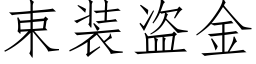 束装盗金